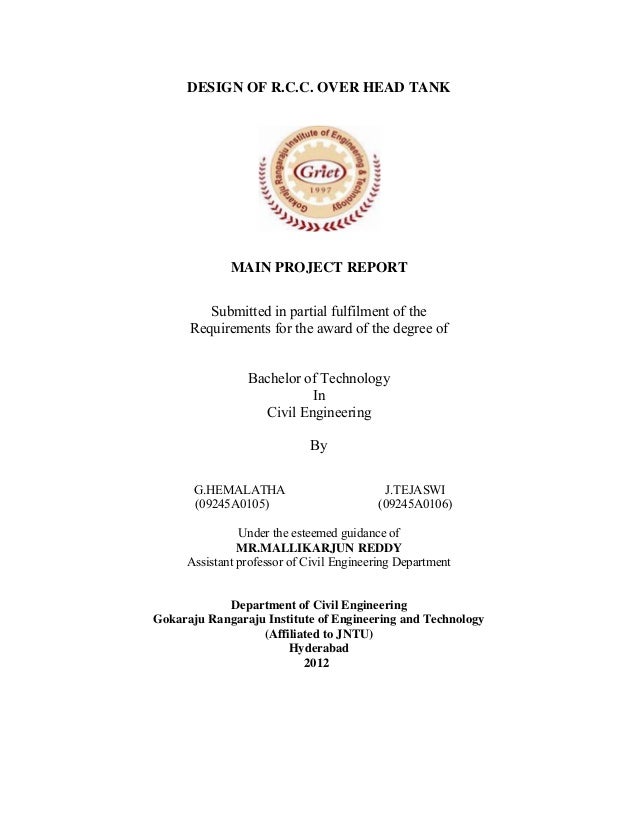 DESIGN OF R.C.C. OVER HEAD TANK

Gokaraju Rangaraju Institute of Engineering & Technology
Griet
1997

MAIN PROJECT REPORT

Submitted in partial fulfilment of the
Requirements for the award of the degree of

Bachelor of Technology
In
Civil Engineering

By

G.HEMALATHA (09245A0105)

J.TEJASWI (09245A0106)

Under the esteemed guidance of
MR.MALLIKARJUN REDDY
Assistant professor of Civil Engineering Department

Department of Civil Engineering
Gokaraju Rangaraju Institute of Engineering and Technology
(Affiliated to JNTU)
Hyderabad
2012